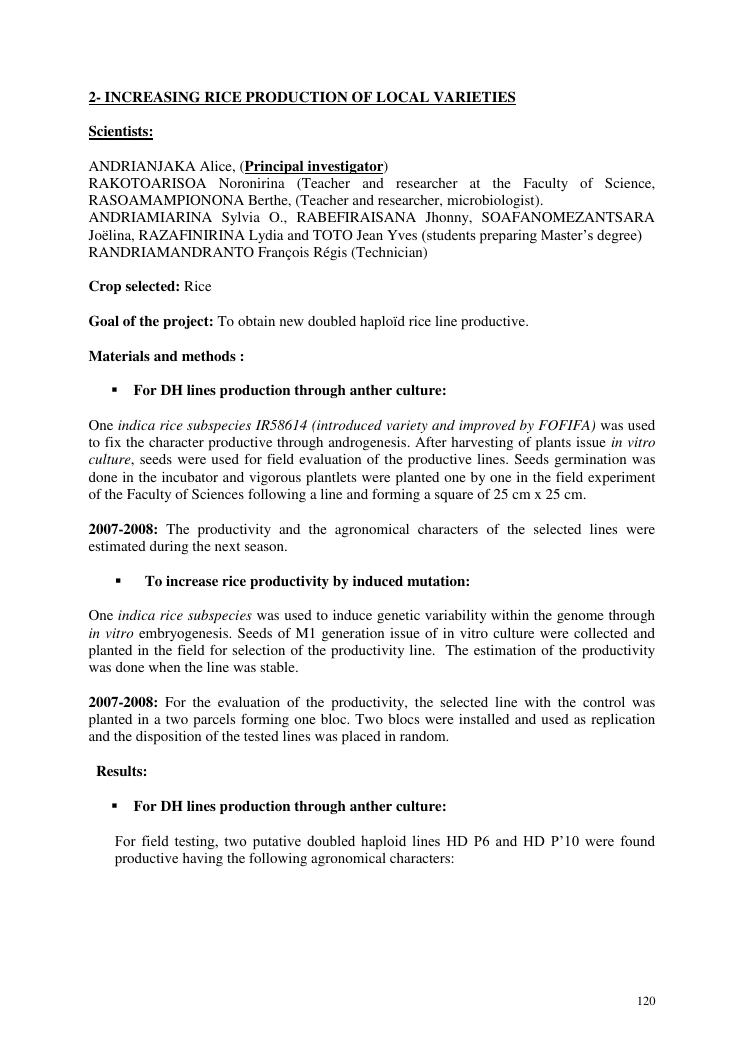 2- INCREASING RICE PRODUCTION OF LOCAL VARIETIES

Scientists:

ANDRIANJAKA Alice, (Principal investigator)
RAKOTOARISOA Noronirina (Teacher and researcher at the Faculty of Science, RASOAMAMPIONONA Berthe, (Teacher and researcher, microbiologist).
ANDRIAMIARINA Sylvia O., RABEFIRAISANA Jhonny, SOAFANOMEZANTSARA Joëlina, RAZAFINIRINA Lydia and TOTO Jean Yves (students preparing Master's degree)
RANDRIAMANDRANTO François Régis (Technician)

Crop selected: Rice

Goal of the project: To obtain new doubled haploïd rice line productive.

Materials and methods :

▪ For DH lines production through anther culture:

One indica rice subspecies IR58614 (introduced variety and improved by FOFIFA) was used to fix the character productive through androgenesis. After harvesting of plants issue in vitro culture, seeds were used for field evaluation of the productive lines. Seeds germination was done in the incubator and vigorous plantlets were planted one by one in the field experiment of the Faculty of Sciences following a line and forming a square of 25 cm x 25 cm.

2007-2008: The productivity and the agronomical characters of the selected lines were estimated during the next season.

▪ To increase rice productivity by induced mutation:

One indica rice subspecies was used to induce genetic variability within the genome through in vitro embryogenesis. Seeds of M1 generation issue of in vitro culture were collected and planted in the field for selection of the productivity line. The estimation of the productivity was done when the line was stable.

2007-2008: For the evaluation of the productivity, the selected line with the control was planted in a two parcels forming one bloc. Two blocs were installed and used as replication and the disposition of the tested lines was placed in random.

Results:

▪ For DH lines production through anther culture:

For field testing, two putative doubled haploid lines HD P6 and HD P'10 were found productive having the following agronomical characters:

120